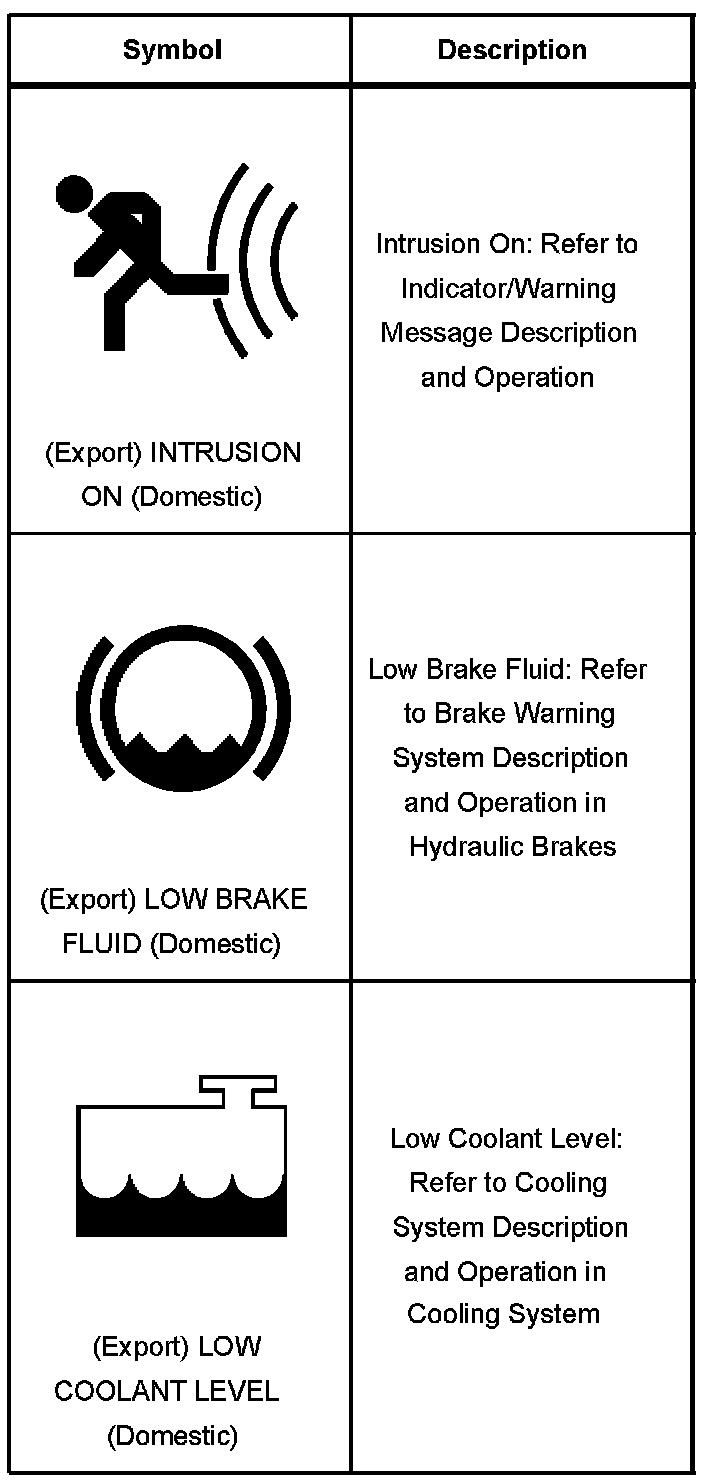 | Symbol | Description |
|---|---|
| (Export) INTRUSION ON (Domestic) | Intrusion On: Refer to Indicator/Warning Message Description and Operation |
| (Export) LOW BRAKE FLUID (Domestic) | Low Brake Fluid: Refer to Brake Warning System Description and Operation in Hydraulic Brakes |
| (Export) LOW COOLANT LEVEL (Domestic) | Low Coolant Level: Refer to Cooling System Description and Operation in Cooling System |